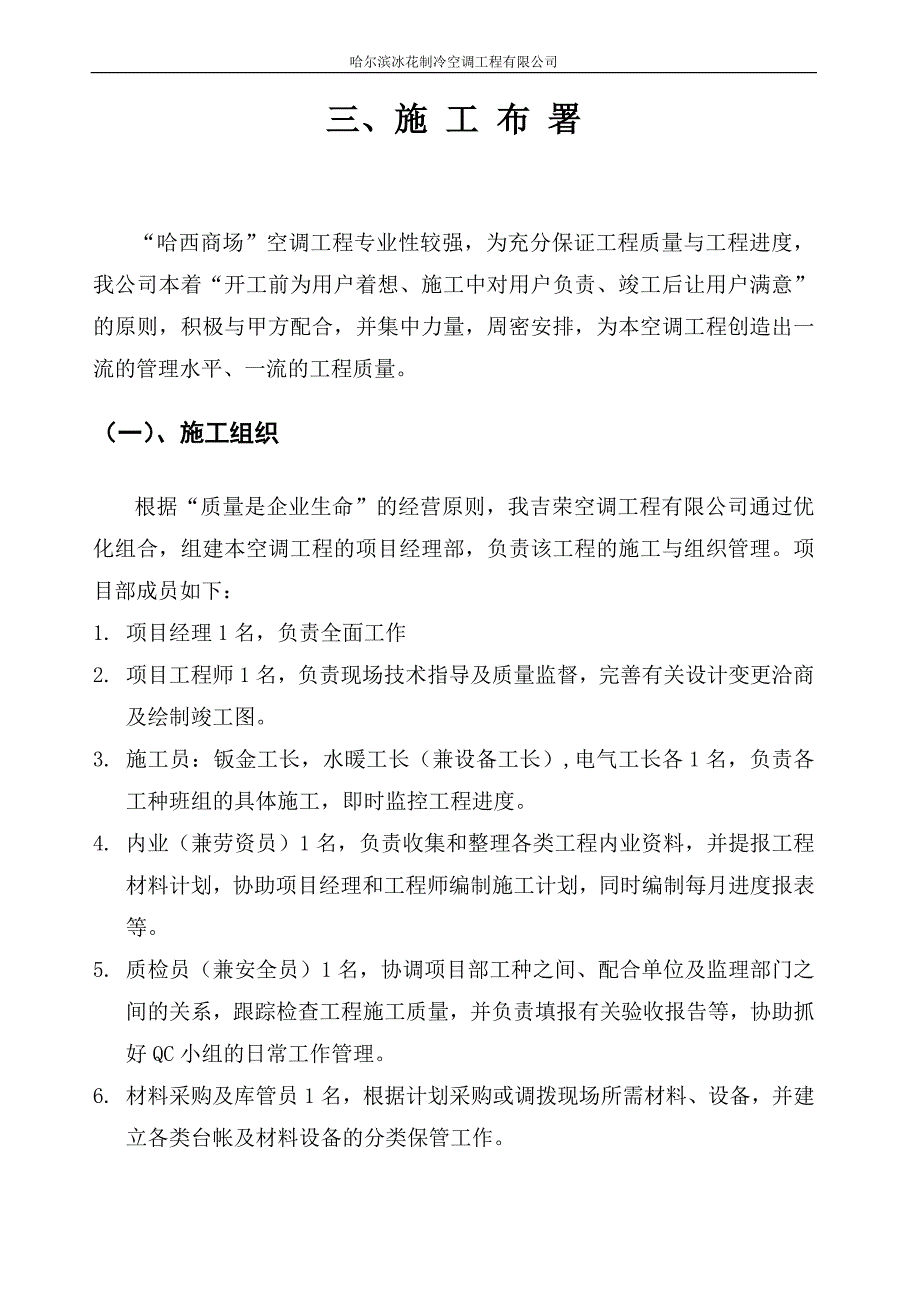 哈尔滨冰花制冷空调工程有限公司

三、施 工 布 署

“哈西商场”空调工程专业性较强，为充分保证工程质量与工程进度，我公司本着“开工前为用户着想、施工中对用户负责、竣工后让用户满意”的原则，积极与甲方配合，并集中力量，周密安排，为本空调工程创造出一流的管理水平、一流的工程质量。

（一）、施工组织

根据“质量是企业生命”的经营原则，我吉荣空调工程有限公司通过优化组合，组建本空调工程的项目经理部，负责该工程的施工与组织管理。项目部成员如下：

1. 项目经理 1 名，负责全面工作

2. 项目工程师 1 名，负责现场技术指导及质量监督，完善有关设计变更洽商及绘制竣工图。

3. 施工员：钣金工长，水暖工长（兼设备工长），电气工长各 1 名，负责各工种班组的具体施工，即时监控工程进度。

4. 内业（兼劳资员）1 名，负责收集和整理各类工程内业资料，并提报工程材料计划，协助项目经理和工程师编制施工计划，同时编制每月进度报表等。

5. 质检员（兼安全员）1 名，协调项目部工种之间、配合单位及监理部门之间的关系，跟踪检查工程施工质量，并负责填报有关验收报告等，协助抓好 QC 小组的日常工作管理。

6. 材料采购及库管员 1 名，根据计划采购或调拨现场所需材料、设备，并建立各类台帐及材料设备的分类保管工作。